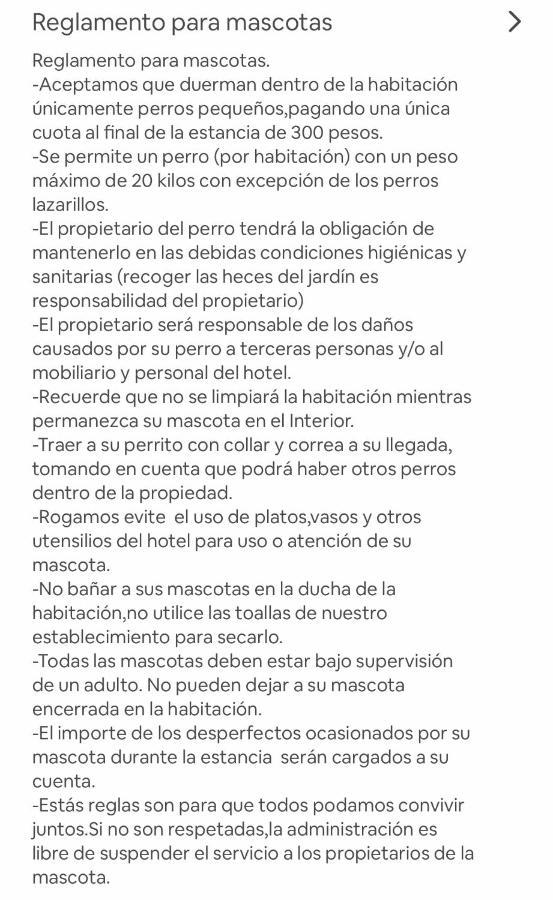 Reglamento para mascotas

Reglamento para mascotas.
-Aceptamos que duerman dentro de la habitación únicamente perros pequeños,pagando una única cuota al final de la estancia de 300 pesos.
-Se permite un perro (por habitación) con un peso máximo de 20 kilos con excepción de los perros lazarillos.
-El propietario del perro tendrá la obligación de mantenerlo en las debidas condiciones higiénicas y sanitarias (recoger las heces del jardín es responsabilidad del propietario)
-El propietario será responsable de los daños causados por su perro a terceras personas y/o al mobiliario y personal del hotel.
-Recuerde que no se limpiará la habitación mientras permanezca su mascota en el Interior.
-Traer a su perrito con collar y correa a su llegada, tomando en cuenta que podrá haber otros perros dentro de la propiedad.
-Rogamos evite el uso de platos,vasos y otros utensilios del hotel para uso o atención de su mascota.
-No bañar a sus mascotas en la ducha de la habitación,no utilice las toallas de nuestro establecimiento para secarlo.
-Todas las mascotas deben estar bajo supervisión de un adulto. No pueden dejar a su mascota encerrada en la habitación.
-El importe de los desperfectos ocasionados por su mascota durante la estancia serán cargados a su cuenta.
-Estás reglas son para que todos podamos convivir juntos.Si no son respetadas,la administración es libre de suspender el servicio a los propietarios de la mascota.